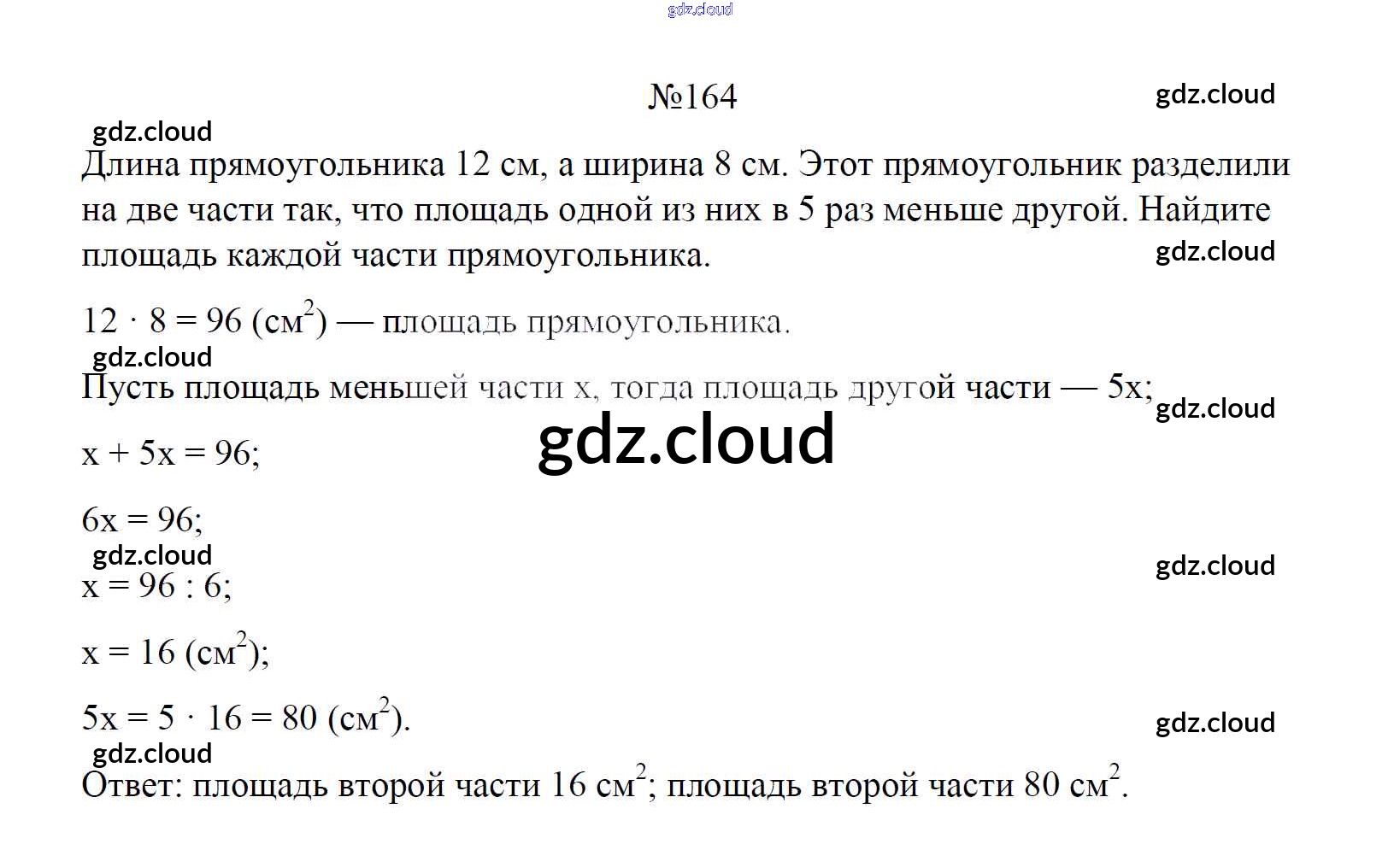 №164

Длина прямоугольника 12 см, а ширина 8 см. Этот прямоугольник разделили на две части так, что площадь одной из них в 5 раз меньше другой. Найдите площадь каждой части прямоугольника.

$12 \cdot 8 = 96$ (см$^2$) — площадь прямоугольника.

Пусть площадь меньшей части x, тогда площадь другой части — 5x;

$x + 5x = 96$;

$6x = 96$;

$x = 96 : 6$;

$x = 16$ (см$^2$);

$5x = 5 \cdot 16 = 80$ (см$^2$).

Ответ: площадь второй части 16 см$^2$; площадь второй части 80 см$^2$.

gdz.cloud